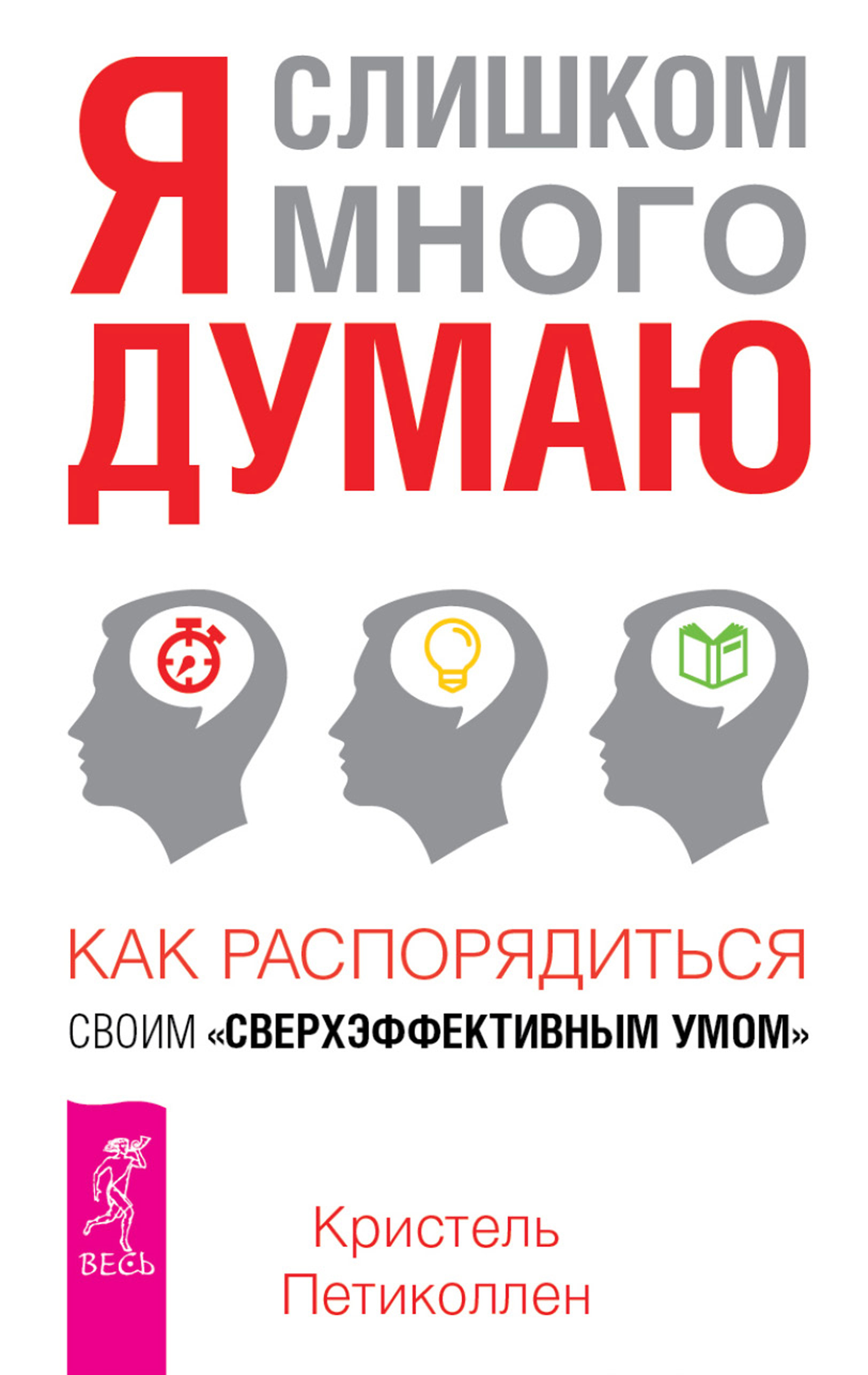 Я СЛИШКОМ МНОГО ДУМАЮ

КАК РАСПОРЯДИТЬСЯ СВОИМ «СВЕРХЭФФЕКТИВНЫМ УМОМ»

ВЕСЬ

Кристель Петиколлен